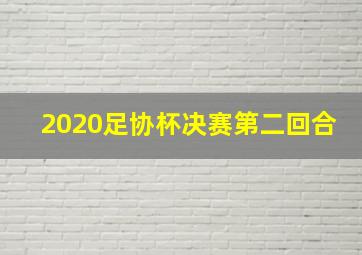 2020足协杯决赛第二回合